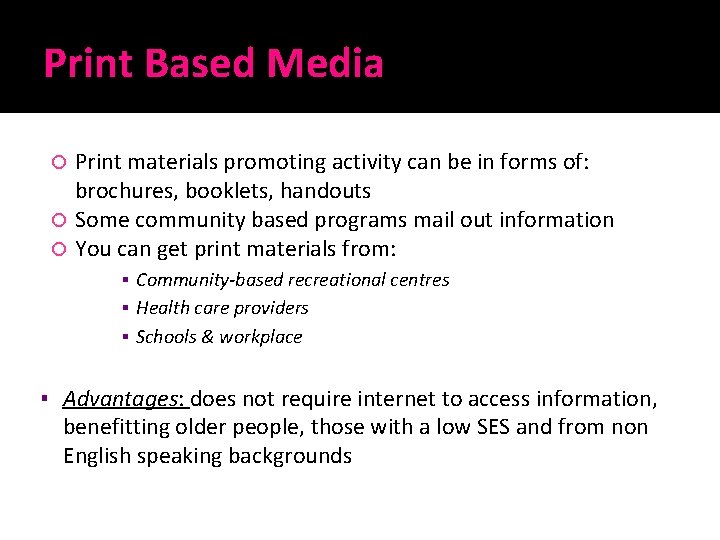 Print Based Media

Print materials promoting activity can be in forms of: brochures, booklets, handouts

Some community based programs mail out information

You can get print materials from:

Community-based recreational centres

Health care providers

Schools & workplace

Advantages: does not require internet to access information, benefitting older people, those with a low SES and from non English speaking backgrounds